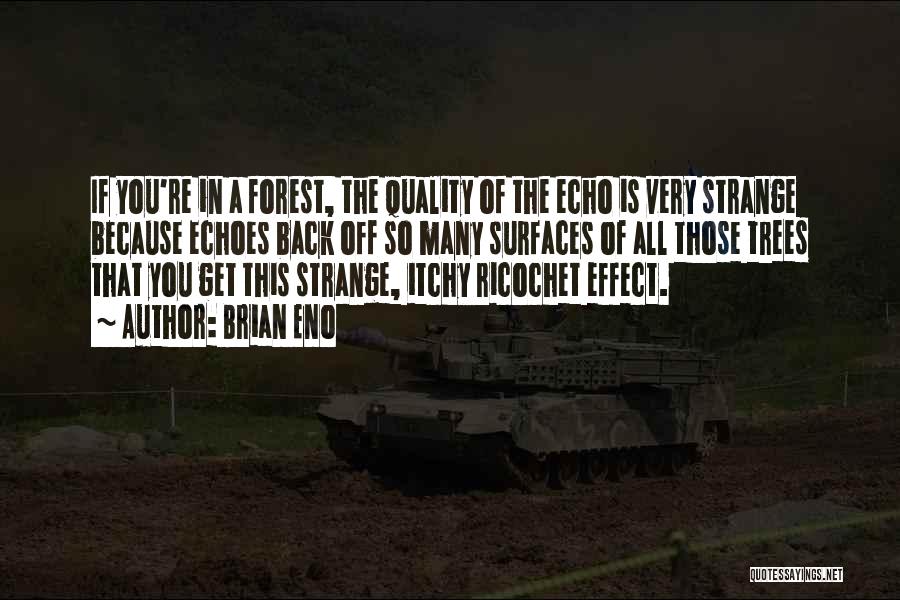 IF YOU'RE IN A FOREST, THE QUALITY OF THE ECHO IS VERY STRANGE BECAUSE ECHOES BACK OFF SO MANY SURFACES OF ALL THOSE TREES THAT YOU GET THIS STRANGE, ITCHY RICOCHET EFFECT.
~ AUTHOR: BRIAN ENO

QUOTESSAYINGS.NET